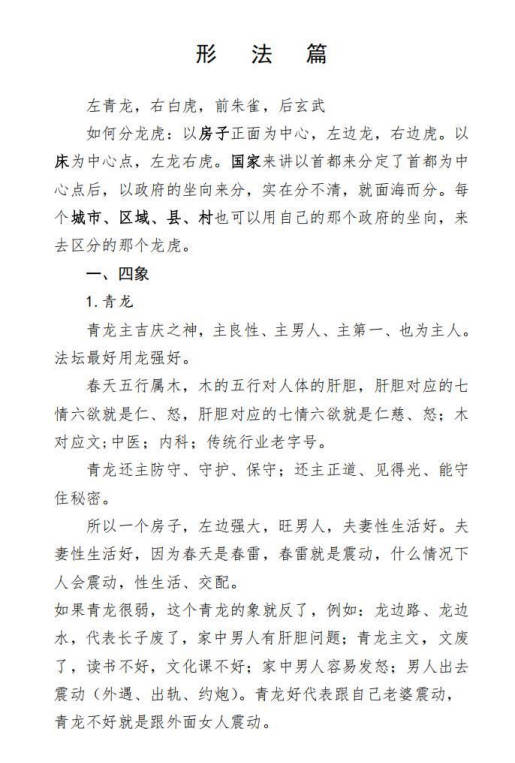 形 法 篇

左青龙，右白虎，前朱雀，后玄武

如何分龙虎：以房子正面为中心，左边龙，右边虎。以床为中心点，左龙右虎。国家来讲以首都来分定了首都为中心点后，以政府的坐向来分，实在分不清，就面海而分。每个城市、区域、县、村也可以用自己的那个政府的坐向，来去区分的那个龙虎。

一、四象

1. 青龙

青龙主吉庆之神，主良性、主男人、主第一、也为主人。法坛最好用龙强好。

春天五行属木，木的五行对人体的肝胆，肝胆对应的七情六欲就是仁、怒，肝胆对应的七情六欲就是仁慈、怒；木对应文；中医；内科；传统行业老字号。

青龙还主防守、守护、保守；还主正道、见得光、能守住秘密。

所以一个房子，左边强大，旺男人，夫妻性生活好。夫妻性生活好，因为春天是春雷，春雷就是震动，什么情况下人会震动，性生活、交配。

如果青龙很弱，这个青龙的象就反了，例如：龙边路、龙边水，代表长子废了，家中男人有肝胆问题；青龙主文，文废了，读书不好，文化课不好；家中男人容易发怒；男人出去震动（外遇、出轨、约炮）。青龙好代表跟自己老婆震动，青龙不好就是跟外面女人震动。